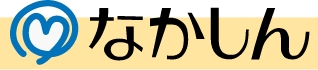 なかしん